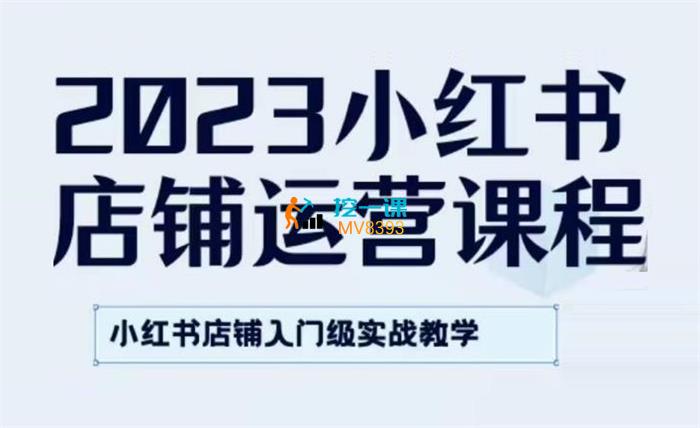 2023小红书
店铺运营课程

挖一课
MV8393

小红书店铺入门级实战教学